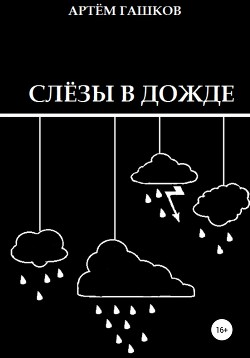 АРТЁМ ГАШКОВ

СЛЁЗЫ В ДОЖДЕ

16+